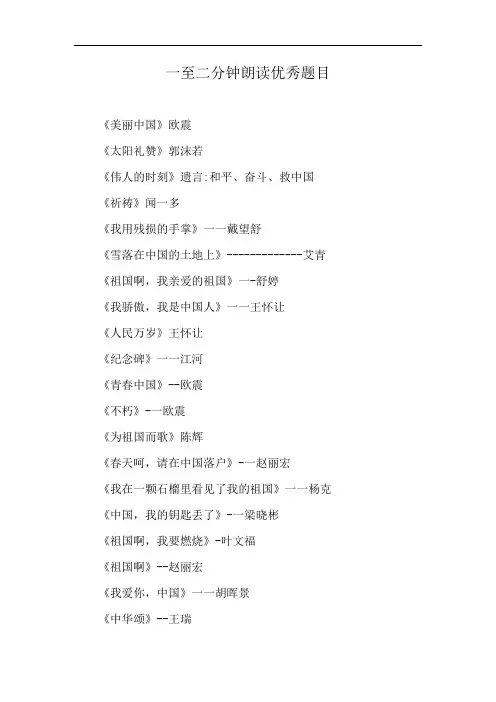 一至二分钟朗读优秀题目

《美丽中国》欧震

《太阳礼赞》郭沫若

《伟人的时刻》遗言:和平、奋斗、救中国

《祈祷》闻一多

《我用残损的手掌》一一戴望舒

《雪落在中国的土地上》-------------艾青

《祖国啊，我亲爱的祖国》一-舒婷

《我骄傲，我是中国人》一一王怀让

《人民万岁》王怀让

《纪念碑》一一江河

《青春中国》--欧震

《不朽》-一欧震

《为祖国而歌》陈辉

《春天呵，请在中国落户》-一赵丽宏

《我在一颗石榴里看见了我的祖国》一一杨克

《中国，我的钥匙丢了》-一梁晓彬

《祖国啊，我要燃烧》-叶文福

《祖国啊》--赵丽宏

《我爱你，中国》一一胡晖景

《中华颂》--王瑞